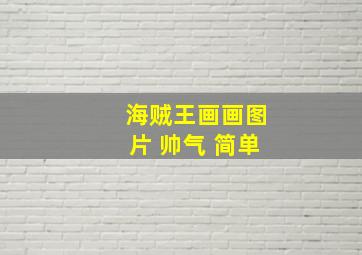 海贼王画画图片 帅气 简单